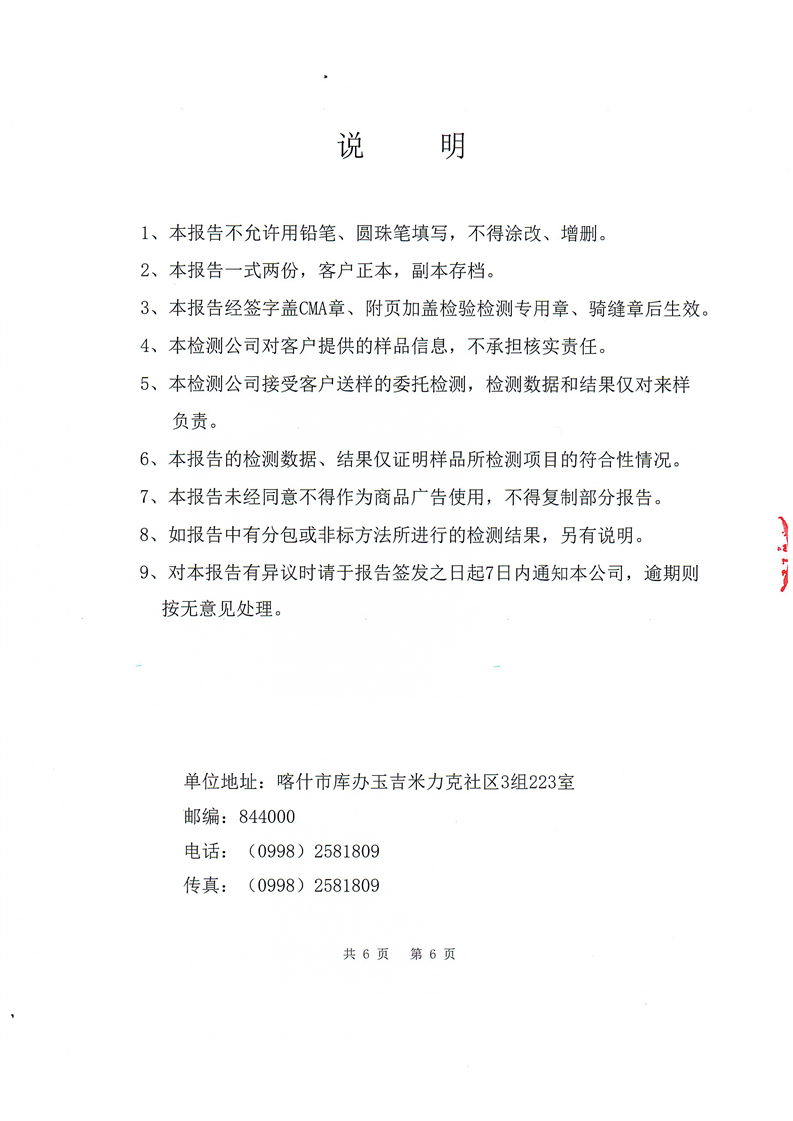 说　　明

1、本报告不允许用铅笔、圆珠笔填写，不得涂改、增删。

2、本报告一式两份，客户正本，副本存档。

3、本报告经签字盖CMA章、附页加盖检验检测专用章、骑缝章后生效。

4、本检测公司对客户提供的样品信息，不承担核实责任。

5、本检测公司接受客户送样的委托检测，检测数据和结果仅对来样负责。

6、本报告的检测数据、结果仅证明样品所检测项目的符合性情况。

7、本报告未经同意不得作为商品广告使用，不得复制部分报告。

8、如报告中有分包或非标方法所进行的检测结果，另有说明。

9、对本报告有异议时请于报告签发之日起7日内通知本公司，逾期则按无意见处理。

单位地址：喀什市库办玉吉米力克社区3组223室
邮编：844000
电话：（0998）2581809
传真：（0998）2581809

共 6 页　第 6 页